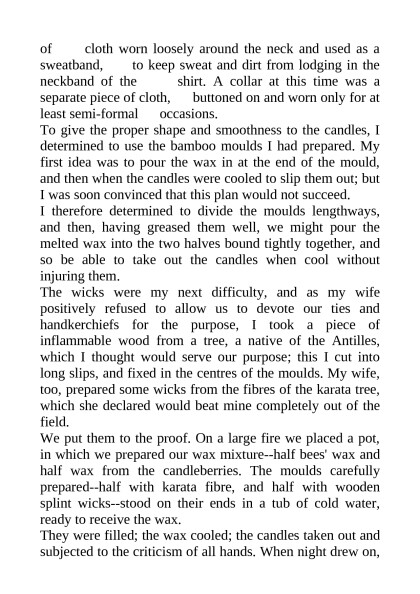 of cloth worn loosely around the neck and used as a sweatband, to keep sweat and dirt from lodging in the neckband of the shirt. A collar at this time was a separate piece of cloth, buttoned on and worn only for at least semi-formal occasions.
To give the proper shape and smoothness to the candles, I determined to use the bamboo moulds I had prepared. My first idea was to pour the wax in at the end of the mould, and then when the candles were cooled to slip them out; but I was soon convinced that this plan would not succeed.
I therefore determined to divide the moulds lengthways, and then, having greased them well, we might pour the melted wax into the two halves bound tightly together, and so be able to take out the candles when cool without injuring them.
The wicks were my next difficulty, and as my wife positively refused to allow us to devote our ties and handkerchiefs for the purpose, I took a piece of inflammable wood from a tree, a native of the Antilles, which I thought would serve our purpose; this I cut into long slips, and fixed in the centres of the moulds. My wife, too, prepared some wicks from the fibres of the karata tree, which she declared would beat mine completely out of the field.
We put them to the proof. On a large fire we placed a pot, in which we prepared our wax mixture--half bees' wax and half wax from the candleberries. The moulds carefully prepared--half with karata fibre, and half with wooden splint wicks--stood on their ends in a tub of cold water, ready to receive the wax.
They were filled; the wax cooled; the candles taken out and subjected to the criticism of all hands. When night drew on,